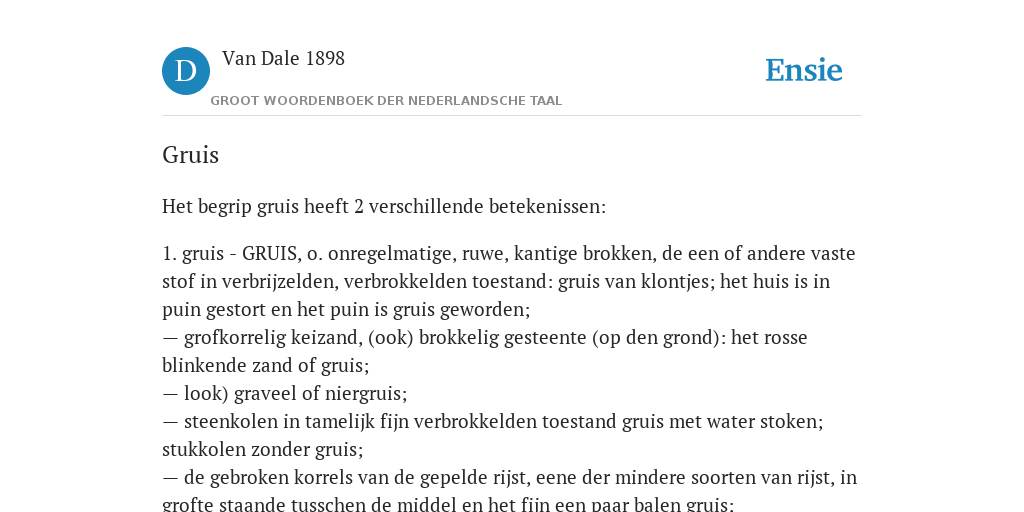 D

Van Dale 1898

GROOT WOORDENBOEK DER NEDERLANDSCHE TAAL

Ensie

Gruis

Het begrip gruis heeft 2 verschillende betekenissen:

1. gruis - GRUIS, o. onregelmatige, ruwe, kantige brokken, de een of andere vaste stof in verbrijzelden, verbrokkelden toestand: gruis van klontjes; het huis is in puin gestort en het puin is gruis geworden;
— grofkorrelig keizand, (ook) brokkelig gesteente (op den grond): het rosse blinkende zand of gruis;
— look) graveel of niergruis;
— steenkolen in tamelijk fijn verbrokkelden toestand gruis met water stoken; stukkolen zonder gruis;
— de gebroken korrels van de gepelde rijst, eene der mindere soorten van rijst, in grofte staande tusschen de middel en het fijn een paar balen gruis;